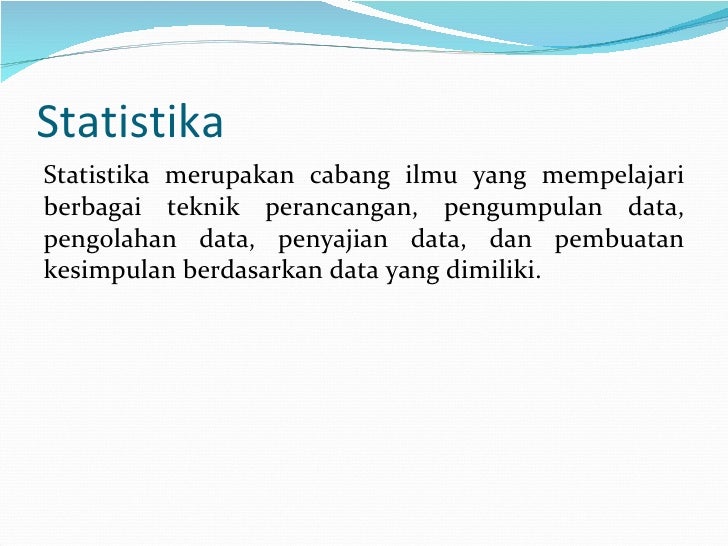 Statistika

Statistika merupakan cabang ilmu yang mempelajari berbagai teknik perancangan, pengumpulan data, pengolahan data, penyajian data, dan pembuatan kesimpulan berdasarkan data yang dimiliki.